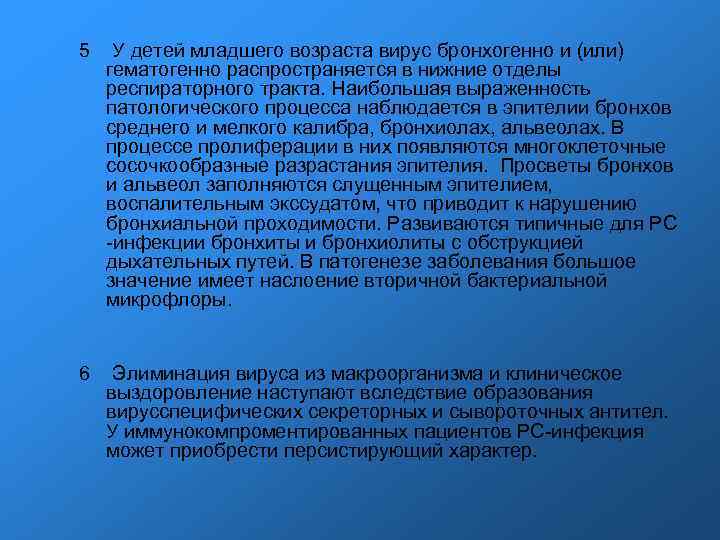 5 У детей младшего возраста вирус бронхогенно и (или) гематогенно распространяется в нижние отделы респираторного тракта. Наибольшая выраженность патологического процесса наблюдается в эпителии бронхов среднего и мелкого калибра, бронхиолах, альвеолах. В процессе пролиферации в них появляются многоклеточные сосочкообразные разрастания эпителия. Просветы бронхов и альвеол заполняются слущенным эпителием, воспалительным экссудатом, что приводит к нарушению бронхиальной проходимости. Развиваются типичные для РС -инфекции бронхиты и бронхиолиты с обструкцией дыхательных путей. В патогенезе заболевания большое значение имеет наслоение вторичной бактериальной микрофлоры.

6 Элиминация вируса из макроорганизма и клиническое выздоровление наступают вследствие образования вирусспецифических секреторных и сывороточных антител. У иммунокомпроментированных пациентов РС-инфекция может приобрести персистирующий характер.